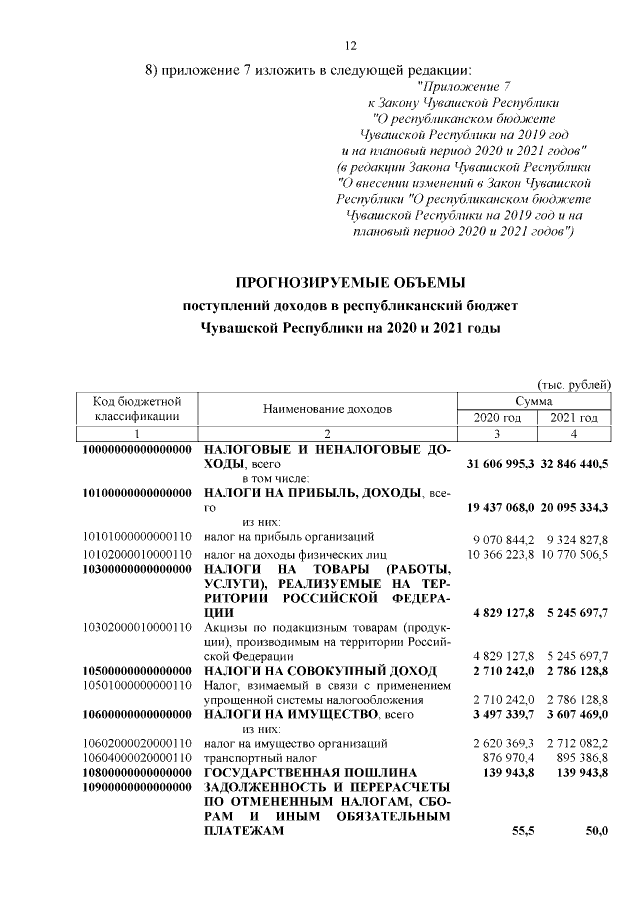 12

8) приложение 7 изложить в следующей редакции:

"Приложение 7
к Закону Чувашской Республики
"О республиканском бюджете
Чувашской Республики на 2019 год
и на плановый период 2020 и 2021 годов"
(в редакции Закона Чувашской Республики
"О внесении изменений в Закон Чувашской
Республики "О республиканском бюджете
Чувашской Республики на 2019 год и на
плановый период 2020 и 2021 годов")

ПРОГНОЗИРУЕМЫЕ ОБЪЕМЫ
поступлений доходов в республиканский бюджет
Чувашской Республики на 2020 и 2021 годы

(тыс. рублей)

| Код бюджетной классификации | Наименование доходов | Сумма 2020 год | Сумма 2021 год |
|---|---|---|---|
| 1 | 2 | 3 | 4 |
| 10000000000000000 | НАЛОГОВЫЕ И НЕНАЛОГОВЫЕ ДОХОДЫ, всего | 31 606 995,3 | 32 846 440,5 |
| | в том числе: | | |
| 10100000000000000 | НАЛОГИ НА ПРИБЫЛЬ, ДОХОДЫ, всего | 19 437 068,0 | 20 095 334,3 |
| | из них: | | |
| 10101000000000110 | налог на прибыль организаций | 9 070 844,2 | 9 324 827,8 |
| 10102000010000110 | налог на доходы физических лиц | 10 366 223,8 | 10 770 506,5 |
| 10300000000000000 | НАЛОГИ НА ТОВАРЫ (РАБОТЫ, УСЛУГИ), РЕАЛИЗУЕМЫЕ НА ТЕРРИТОРИИ РОССИЙСКОЙ ФЕДЕРАЦИИ | 4 829 127,8 | 5 245 697,7 |
| 10302000010000110 | Акцизы по подакцизным товарам (продукции), производимым на территории Российской Федерации | 4 829 127,8 | 5 245 697,7 |
| 10500000000000000 | НАЛОГИ НА СОВОКУПНЫЙ ДОХОД | 2 710 242,0 | 2 786 128,8 |
| 10501000000000110 | Налог, взимаемый в связи с применением упрощенной системы налогообложения | 2 710 242,0 | 2 786 128,8 |
| 10600000000000000 | НАЛОГИ НА ИМУЩЕСТВО, всего | 3 497 339,7 | 3 607 469,0 |
| | из них: | | |
| 10602000020000110 | налог на имущество организаций | 2 620 369,3 | 2 712 082,2 |
| 10604000020000110 | транспортный налог | 876 970,4 | 895 386,8 |
| 10800000000000000 | ГОСУДАРСТВЕННАЯ ПОШЛИНА | 139 943,8 | 139 943,8 |
| 10900000000000000 | ЗАДОЛЖЕННОСТЬ И ПЕРЕРАСЧЕТЫ ПО ОТМЕНЕННЫМ НАЛОГАМ, СБОРАМ И ИНЫМ ОБЯЗАТЕЛЬНЫМ ПЛАТЕЖАМ | 55,5 | 50,0 |